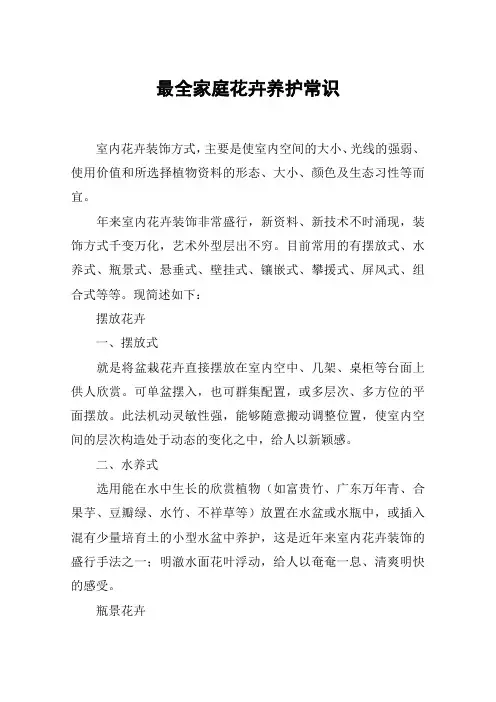 最全家庭花卉养护常识

室内花卉装饰方式，主要是使室内空间的大小、光线的强弱、使用价值和所选择植物资料的形态、大小、颜色及生态习性等而宜。

年来室内花卉装饰非常盛行，新资料、新技术不时涌现，装饰方式千变万化，艺术外型层出不穷。目前常用的有摆放式、水养式、瓶景式、悬垂式、壁挂式、镶嵌式、攀援式、屏风式、组合式等等。现简述如下：

摆放花卉

一、摆放式

就是将盆栽花卉直接摆放在室内空中、几架、桌柜等台面上供人欣赏。可单盆摆入，也可群集配置，或多层次、多方位的平面摆放。此法机动灵敏性强，能够随意搬动调整位置，使室内空间的层次构造处于动态的变化之中，给人以新颖感。

二、水养式

选用能在水中生长的欣赏植物（如富贵竹、广东万年青、合果芋、豆瓣绿、水竹、不祥草等）放置在水盆或水瓶中，或插入混有少量培育土的小型水盆中养护，这是近年来室内花卉装饰的盛行手法之一；明澈水面花叶浮动，给人以奄奄一息、清爽明快的感受。

瓶景花卉